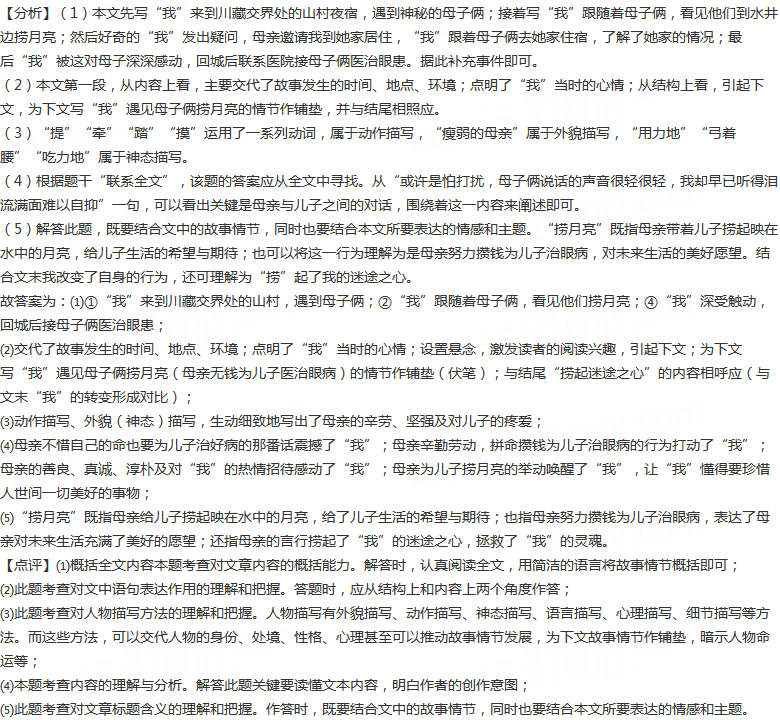 【分析】（1）本文先写“我”来到川藏交界处的山村夜宿，遇到神秘的母子俩；接着写“我”跟随着母子俩，看见他们到水井边捞月亮；然后好奇的“我”发出疑问，母亲邀请我到她家居住，“我”跟着母子俩去她家住宿，了解了她家的情况；最后“我”被这对母子深深感动，回城后联系医院接母子俩医治眼患。据此补充事件即可。
（2）本文第一段，从内容上看，主要交代了故事发生的时间、地点、环境；点明了“我”当时的心情；从结构上看，引起下文，为下文写“我”遇见母子俩捞月亮的情节作铺垫，并与结尾相照应。
（3）“提”“牵”“踏”“摸”运用了一系列动词，属于动作描写，“瘦弱的母亲”属于外貌描写，“用力地”“弓着腰”“吃力地”属于神态描写。
（4）根据题干“联系全文”，该题的答案应从全文中寻找。从“或许是怕打扰，母子俩说话的声音很轻很轻，我却早已听得泪流满面难以自抑”一句，可以看出关键是母亲与儿子之间的对话，围绕着这一内容来阐述即可。
（5）解答此题，既要结合文中的故事情节，同时也要结合本文所要表达的情感和主题。“捞月亮”既指母亲带着儿子捞起映在水中的月亮，给儿子生活的希望与期待；也可以将这一行为理解为是母亲努力攒钱为儿子治眼病，对未来生活的美好愿望。结合文末我改变了自身的行为，还可理解为“捞”起了我的迷途之心。
故答案为：(1)①“我”来到川藏交界处的山村，遇到母子俩；②“我”跟随着母子俩，看见他们捞月亮；④“我”深受触动，回城后接母子俩医治眼患；
(2)交代了故事发生的时间、地点、环境；点明了“我”当时的心情；设置悬念，激发读者的阅读兴趣，引起下文；为下文写“我”遇见母子俩捞月亮（母亲无钱为儿子医治眼病）的情节作铺垫（伏笔）；与结尾“捞起迷途之心”的内容相呼应（与文末“我”的转变形成对比）；
(3)动作描写、外貌（神态）描写，生动细致地写出了母亲的辛劳、坚强及对儿子的疼爱；
(4)母亲不惜自己的命也要为儿子治好病的那番话震撼了“我”；母亲辛勤劳动，拼命攒钱为儿子治眼病的行为打动了“我”；母亲的善良、真诚、淳朴及对“我”的热情招待感动了“我”；母亲为儿子捞月亮的举动唤醒了“我”，让“我”懂得要珍惜人世间一切美好的事物；
(5)“捞月亮”既指母亲给儿子捞起映在水中的月亮，给了儿子生活的希望与期待；也指母亲努力攒钱为儿子治眼病，表达了母亲对未来生活充满了美好的愿望；还指母亲的言行捞起了“我”的迷途之心，拯救了“我”的灵魂。
【点评】(1)概括全文内容本题考查对文章内容的概括能力。解答时，认真阅读全文，用简洁的语言将故事情节概括即可；
(2)此题考查对文中语句表达作用的理解和把握。答题时，应从结构上和内容上两个角度作答；
(3)此题考查对人物描写方法的理解和把握。人物描写有外貌描写、动作描写、神态描写、语言描写、心理描写、细节描写等方法。而这些方法，可以交代人物的身份、处境、性格、心理甚至可以推动故事情节发展，为下文故事情节作铺垫，暗示人物命运等；
(4)本题考查内容的理解与分析。解答此题关键要读懂文本内容，明白作者的创作意图；
(5)此题考查对文章标题含义的理解和把握。作答时，既要结合文中的故事情节，同时也要结合本文所要表达的情感和主题。